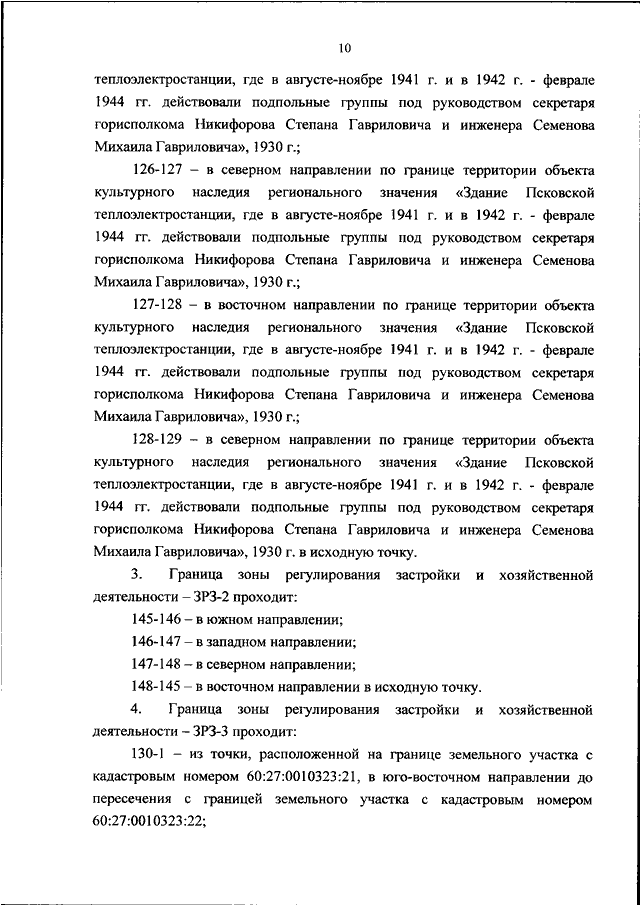 10

теплоэлектростанции, где в августе-ноябре 1941 г. и в 1942 г. - феврале 1944 гг. действовали подпольные группы под руководством секретаря горисполкома Никифорова Степана Гавриловича и инженера Семенова Михаила Гавриловича», 1930 г.;

126-127 – в северном направлении по границе территории объекта культурного наследия регионального значения «Здание Псковской теплоэлектростанции, где в августе-ноябре 1941 г. и в 1942 г. - феврале 1944 гг. действовали подпольные группы под руководством секретаря горисполкома Никифорова Степана Гавриловича и инженера Семенова Михаила Гавриловича», 1930 г.;

127-128 – в восточном направлении по границе территории объекта культурного наследия регионального значения «Здание Псковской теплоэлектростанции, где в августе-ноябре 1941 г. и в 1942 г. - феврале 1944 гг. действовали подпольные группы под руководством секретаря горисполкома Никифорова Степана Гавриловича и инженера Семенова Михаила Гавриловича», 1930 г.;

128-129 – в северном направлении по границе территории объекта культурного наследия регионального значения «Здание Псковской теплоэлектростанции, где в августе-ноябре 1941 г. и в 1942 г. - феврале 1944 гг. действовали подпольные группы под руководством секретаря горисполкома Никифорова Степана Гавриловича и инженера Семенова Михаила Гавриловича», 1930 г. в исходную точку.

3. Граница зоны регулирования застройки и хозяйственной деятельности – ЗРЗ-2 проходит:

145-146 – в южном направлении;

146-147 – в западном направлении;

147-148 – в северном направлении;

148-145 – в восточном направлении в исходную точку.

4. Граница зоны регулирования застройки и хозяйственной деятельности – ЗРЗ-3 проходит:

130-1 – из точки, расположенной на границе земельного участка с кадастровым номером 60:27:0010323:21, в юго-восточном направлении до пересечения с границей земельного участка с кадастровым номером 60:27:0010323:22;